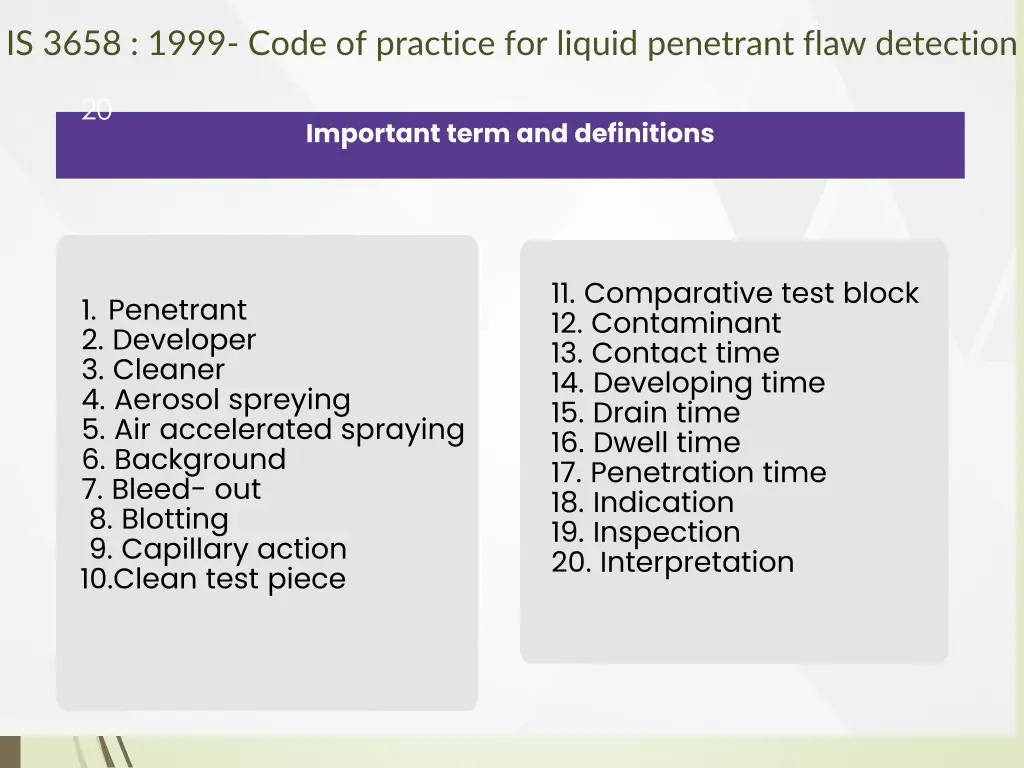 IS 3658 : 1999- Code of practice for liquid penetrant flaw detection

20

Important term and definitions

1. Penetrant
2. Developer
3. Cleaner
4. Aerosol spreying
5. Air accelerated spraying
6. Background
7. Bleed- out
8. Blotting
9. Capillary action
10.Clean test piece

11. Comparative test block
12. Contaminant
13. Contact time
14. Developing time
15. Drain time
16. Dwell time
17. Penetration time
18. Indication
19. Inspection
20. Interpretation